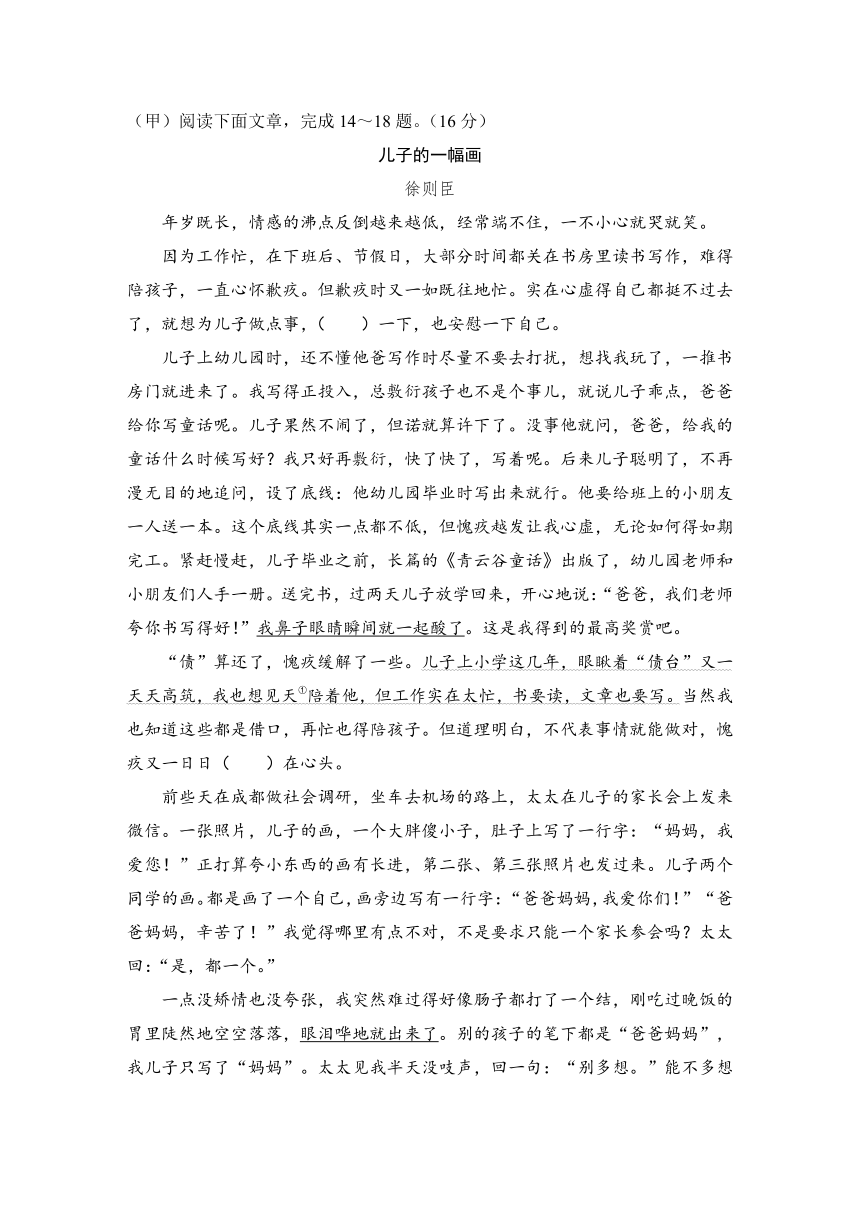 （甲）阅读下面文章，完成 14～18 题。（16 分）

儿子的一幅画

徐则臣

年岁既长，情感的沸点反倒越来越低，经常端不住，一不小心就哭就笑。

因为工作忙，在下班后、节假日，大部分时间都关在书房里读书写作，难得陪孩子，一直心怀歉疚。但歉疚时又一如既往地忙。实在心虚得自己都挺不过去了，就想为儿子做点事，（　　）一下，也安慰一下自己。

儿子上幼儿园时，还不懂他爸写作时尽量不要去打扰，想找我玩了，一推书房门就进来了。我写得正投入，总敷衍孩子也不是个事儿，就说儿子乖点，爸爸给你写童话呢。儿子果然不闹了，但诺就算许下了。没事他就问，爸爸，给我的童话什么时候写好？我只好再敷衍，快了快了，写着呢。后来儿子聪明了，不再漫无目的地追问，设了底线：他幼儿园毕业时写出来就行。他要给班上的小朋友一人送一本。这个底线其实一点都不低，但愧疚越发让我心虚，无论如何得如期完工。紧赶慢赶，儿子毕业之前，长篇的《青云谷童话》出版了，幼儿园老师和小朋友们人手一册。送完书，过两天儿子放学回来，开心地说：“爸爸，我们老师夸你书写得好！”我鼻子眼睛瞬间就一起酸了。这是我得到的最高奖赏吧。

“债”算还了，愧疚缓解了一些。儿子上小学这几年，眼瞅着“债台”又一天天高筑，我也想见天$^{①}$陪着他，但工作实在太忙，书要读，文章也要写。当然我也知道这些都是借口，再忙也得陪孩子。但道理明白，不代表事情就能做对，愧疚又一日日（　　）在心头。

前些天在成都做社会调研，坐车去机场的路上，太太在儿子的家长会上发来微信。一张照片，儿子的画，一个大胖傻小子，肚子上写了一行字：“妈妈，我爱您！”正打算夸小东西的画有长进，第二张、第三张照片也发过来。儿子两个同学的画。都是画了一个自己，画旁边写有一行字：“爸爸妈妈，我爱你们！”“爸爸妈妈，辛苦了！”我觉得哪里有点不对，不是要求只能一个家长参会吗？太太回：“是，都一个。”

一点没矫情也没夸张，我突然难过得好像肠子都打了一个结，刚吃过晚饭的胃里陡然地空空落落，眼泪哗地就出来了。别的孩子的笔下都是“爸爸妈妈”，我儿子只写了“妈妈”。太太见我半天没吱声，回一句：“别多想。”能不多想